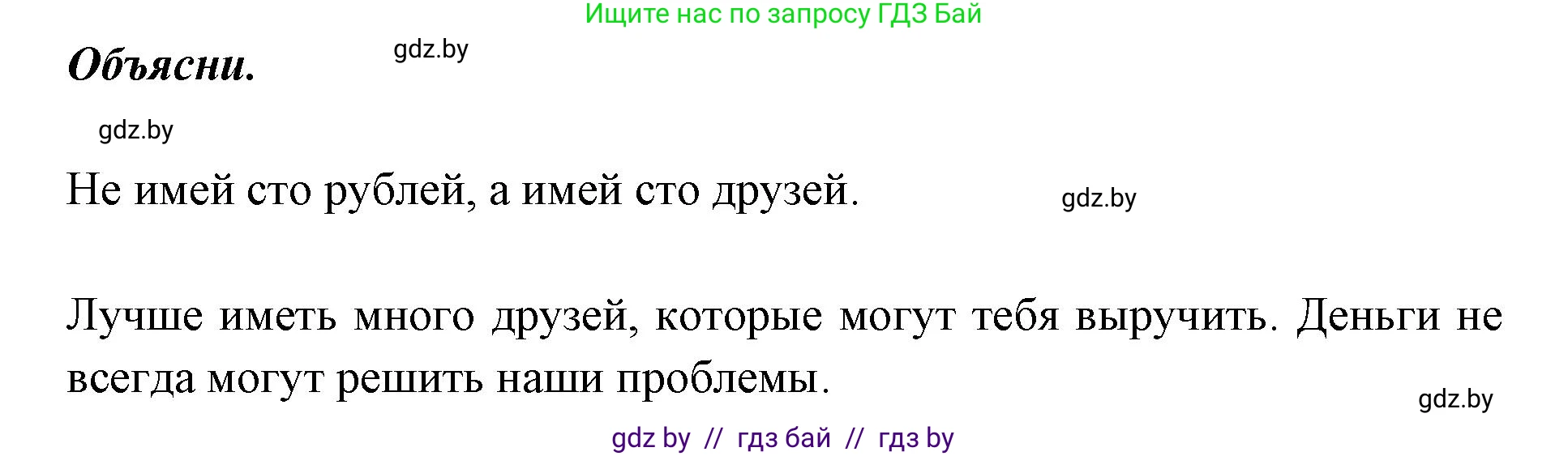 Ищите нас по запросу ГДЗ Бай

Объясни.

gdz.by

gdz.by

Не имей сто рублей, а имей сто друзей.

gdz.by

Лучше иметь много друзей, которые могут тебя выручить. Деньги не всегда могут решить наши проблемы.

gdz.by

gdz by // гдз бай // гдз by